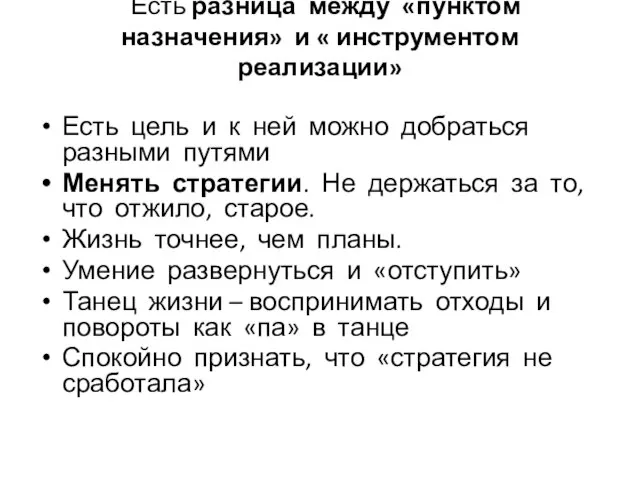 Есть разница между «пунктом назначения» и « инструментом реализации»

• Есть цель и к ней можно добраться разными путями
• Менять стратегии. Не держаться за то, что отжило, старое.
• Жизнь точнее, чем планы.
• Умение развернуться и «отступить»
• Танец жизни – воспринимать отходы и повороты как «па» в танце
• Спокойно признать, что «стратегия не сработала»